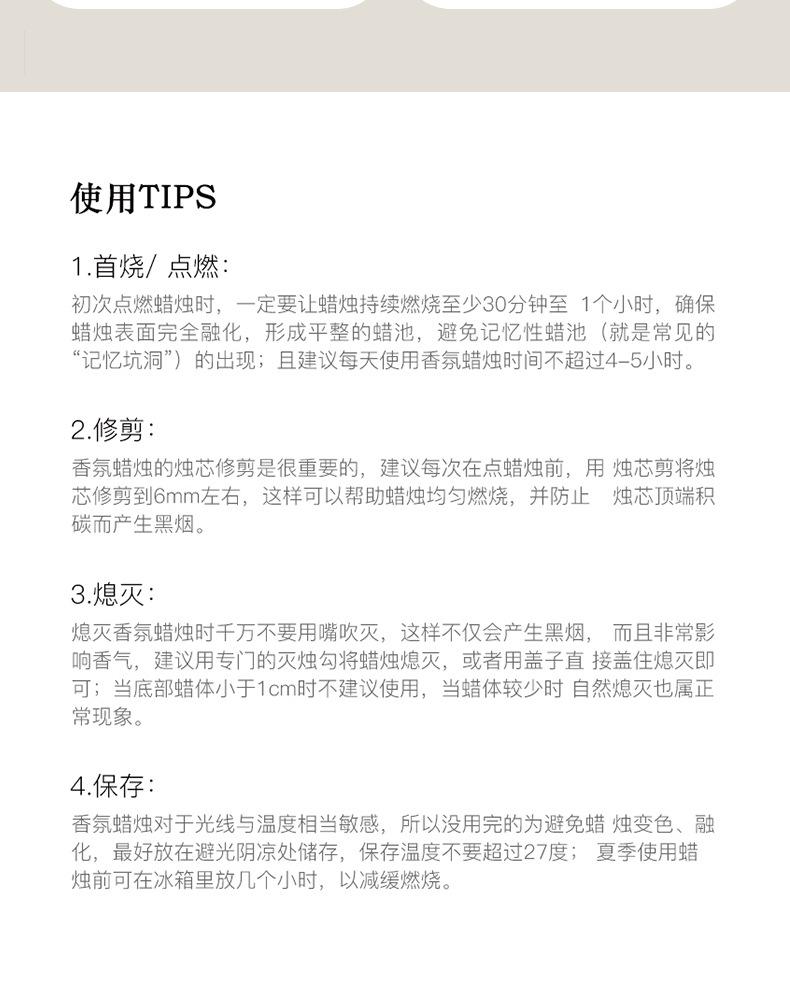 使用TIPS

1.首烧/ 点燃：

初次点燃蜡烛时，一定要让蜡烛持续燃烧至少30分钟至 1个小时，确保蜡烛表面完全融化，形成平整的蜡池，避免记忆性蜡池（就是常见的“记忆坑洞”）的出现；且建议每天使用香氛蜡烛时间不超过4-5小时。

2.修剪：

香氛蜡烛的烛芯修剪是很重要的，建议每次在点蜡烛前，用 烛芯剪将烛芯修剪到6mm左右，这样可以帮助蜡烛均匀燃烧，并防止 烛芯顶端积碳而产生黑烟。

3.熄灭：

熄灭香氛蜡烛时千万不要用嘴吹灭，这样不仅会产生黑烟， 而且非常影响香气，建议用专门的灭烛勾将蜡烛熄灭，或者用盖子直 接盖住熄灭即可；当底部蜡体小于1cm时不建议使用，当蜡体较少时 自然熄灭也属正常现象。

4.保存：

香氛蜡烛对于光线与温度相当敏感，所以没用完的为避免蜡 烛变色、融化，最好放在避光阴凉处储存，保存温度不要超过27度； 夏季使用蜡烛前可在冰箱里放几个小时，以减缓燃烧。